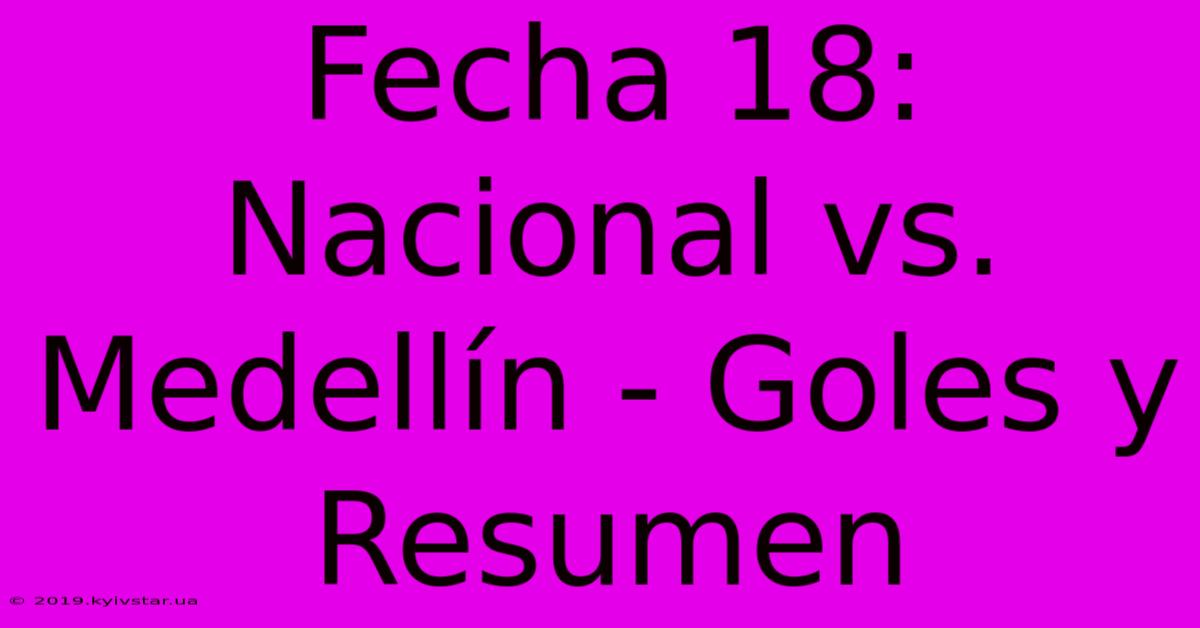 Fecha 18: Nacional vs. Medellín - Goles y Resumen

© 2019.kyivstar.ua